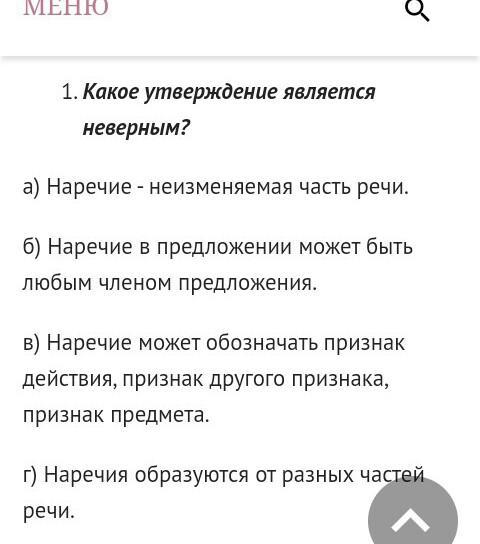 МЕНЮ

1. Какое утверждение является неверным?

а) Наречие - неизменяемая часть речи.

б) Наречие в предложении может быть любым членом предложения.

в) Наречие может обозначать признак действия, признак другого признака, признак предмета.

г) Наречия образуются от разных частей речи.